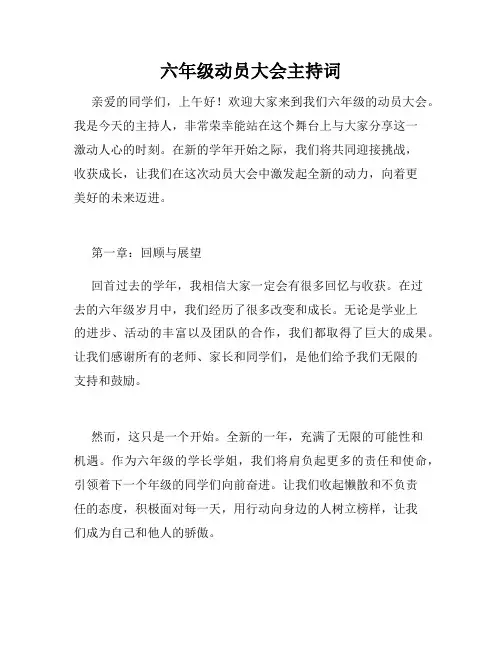 六年级动员大会主持词

亲爱的同学们，上午好！欢迎大家来到我们六年级的动员大会。我是今天的主持人，非常荣幸能站在这个舞台上与大家分享这一激动人心的时刻。在新的学年开始之际，我们将共同迎接挑战，收获成长，让我们在这次动员大会中激发起全新的动力，向着更美好的未来迈进。

第一章：回顾与展望

回首过去的学年，我相信大家一定会有很多回忆与收获。在过去的六年级岁月中，我们经历了很多改变和成长。无论是学业上的进步、活动的丰富以及团队的合作，我们都取得了巨大的成果。让我们感谢所有的老师、家长和同学们，是他们给予我们无限的支持和鼓励。

然而，这只是一个开始。全新的一年，充满了无限的可能性和机遇。作为六年级的学长学姐，我们将肩负起更多的责任和使命，引领着下一个年级的同学们向前奋进。让我们收起懒散和不负责任的态度，积极面对每一天，用行动向身边的人树立榜样，让我们成为自己和他人的骄傲。